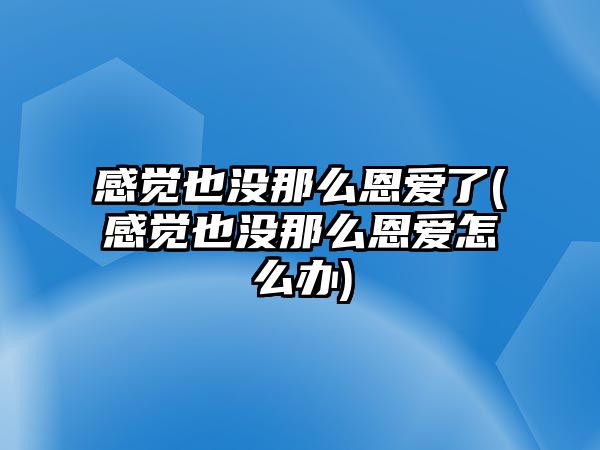 感觉也没那么恩爱了(感觉也没那么恩爱怎么办)